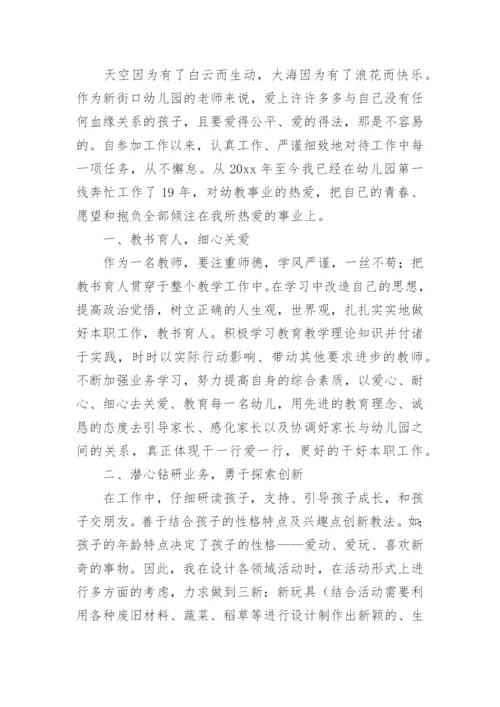 天空因为有了白云而生动，大海因为有了浪花而快乐。作为新街口幼儿园的老师来说，爱上许许多多与自己没有任何血缘关系的孩子，且要爱得公平、爱的得法，那是不容易的。自参加工作以来，认真工作、严谨细致地对待工作中每一项任务，从不懈怠。从 20xx 年至今我已经在幼儿园第一线奔忙工作了 19 年，对幼教事业的热爱，把自己的青春、愿望和抱负全部倾注在我所热爱的事业上。

一、教书育人，细心关爱

作为一名教师，要注重师德，学风严谨，一丝不苟；把教书育人贯穿于整个教学工作中。在学习中改造自己的思想，提高政治觉悟，树立正确的人生观，世界观，扎扎实实地做好本职工作，教书育人。积极学习教育教学理论知识并付诸于实践，时时以实际行动影响、带动其他要求进步的教师。不断加强业务学习，努力提高自身的综合素质，以爱心、耐心、细心去关爱、教育每一名幼儿，用先进的教育理念、诚恳的态度去引导家长、感化家长以及协调好家长与幼儿园之间的关系，真正体现干一行爱一行，更好的干好本职工作。

二、潜心钻研业务，勇于探索创新

在工作中，仔细研读孩子，支持、引导孩子成长，和孩子交朋友。善于结合孩子的性格特点及兴趣点创新教法。如：孩子的年龄特点决定了孩子的性格——爱动、爱玩、喜欢新奇的事物。因此，我在设计各领域活动时，在活动形式上进行多方面的考虑，力求做到三新：新玩具（结合活动需要利用各种废旧材料、蔬菜、稻草等进行设计制作出新颖的、生